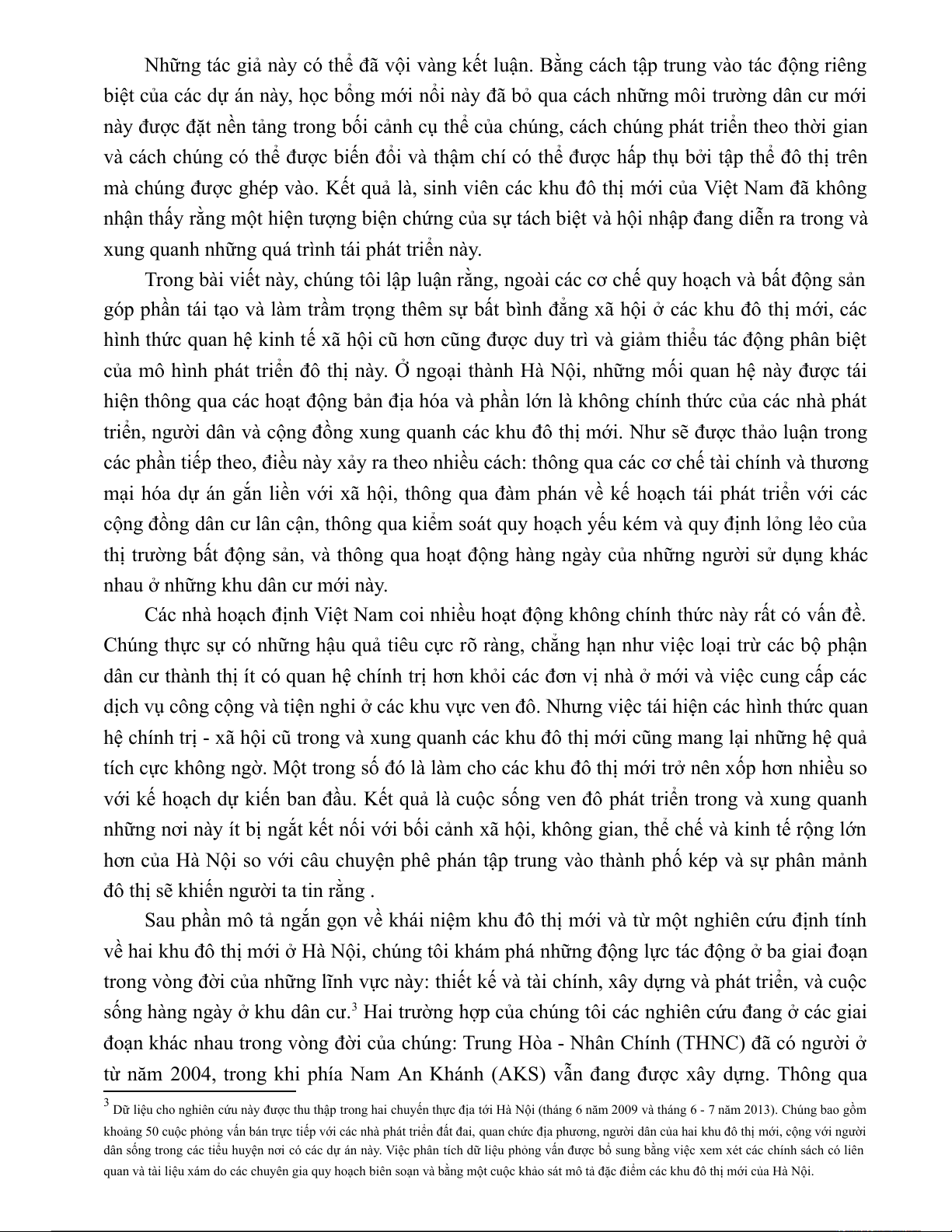 Những tác giả này có thể đã vội vàng kết luận. Bằng cách tập trung vào tác động riêng biệt của các dự án này, học bổng mới nổi này đã bỏ qua cách những môi trường dân cư mới này được đặt nền tảng trong bối cảnh cụ thể của chúng, cách chúng phát triển theo thời gian và cách chúng có thể được biến đổi và thậm chí có thể được hấp thụ bởi tập thể đô thị trên mà chúng được ghép vào. Kết quả là, sinh viên các khu đô thị mới của Việt Nam đã không nhận thấy rằng một hiện tượng biện chứng của sự tách biệt và hội nhập đang diễn ra trong và xung quanh những quá trình tái phát triển này.

Trong bài viết này, chúng tôi lập luận rằng, ngoài các cơ chế quy hoạch và bất động sản góp phần tái tạo và làm trầm trọng thêm sự bất bình đẳng xã hội ở các khu đô thị mới, các hình thức quan hệ kinh tế xã hội cũ hơn cũng được duy trì và giảm thiểu tác động phân biệt của mô hình phát triển đô thị này. Ở ngoại thành Hà Nội, những mối quan hệ này được tái hiện thông qua các hoạt động bản địa hóa và phần lớn là không chính thức của các nhà phát triển, người dân và cộng đồng xung quanh các khu đô thị mới. Như sẽ được thảo luận trong các phần tiếp theo, điều này xảy ra theo nhiều cách: thông qua các cơ chế tài chính và thương mại hóa dự án gắn liền với xã hội, thông qua đàm phán về kế hoạch tái phát triển với các cộng đồng dân cư lân cận, thông qua kiểm soát quy hoạch yếu kém và quy định lỏng lẻo của thị trường bất động sản, và thông qua hoạt động hàng ngày của những người sử dụng khác nhau ở những khu dân cư mới này.

Các nhà hoạch định Việt Nam coi nhiều hoạt động không chính thức này rất có vấn đề. Chúng thực sự có những hậu quả tiêu cực rõ ràng, chẳng hạn như việc loại trừ các bộ phận dân cư thành thị ít có quan hệ chính trị hơn khỏi các đơn vị nhà ở mới và việc cung cấp các dịch vụ công cộng và tiện nghi ở các khu vực ven đô. Nhưng việc tái hiện các hình thức quan hệ chính trị - xã hội cũ trong và xung quanh các khu đô thị mới cũng mang lại những hệ quả tích cực không ngờ. Một trong số đó là làm cho các khu đô thị mới trở nên xốp hơn nhiều so với kế hoạch dự kiến ban đầu. Kết quả là cuộc sống ven đô phát triển trong và xung quanh những nơi này ít bị ngắt kết nối với bối cảnh xã hội, không gian, thể chế và kinh tế rộng lớn hơn của Hà Nội so với câu chuyện phê phán tập trung vào thành phố kép và sự phân mảnh đô thị sẽ khiến người ta tin rằng .

Sau phần mô tả ngắn gọn về khái niệm khu đô thị mới và từ một nghiên cứu định tính về hai khu đô thị mới ở Hà Nội, chúng tôi khám phá những động lực tác động ở ba giai đoạn trong vòng đời của những lĩnh vực này: thiết kế và tài chính, xây dựng và phát triển, và cuộc sống hàng ngày ở khu dân cư.$^3$ Hai trường hợp của chúng tôi các nghiên cứu đang ở các giai đoạn khác nhau trong vòng đời của chúng: Trung Hòa - Nhân Chính (THNC) đã có người ở từ năm 2004, trong khi phía Nam An Khánh (AKS) vẫn đang được xây dựng. Thông qua

$^3$ Dữ liệu cho nghiên cứu này được thu thập trong hai chuyến thực địa tới Hà Nội (tháng 6 năm 2009 và tháng 6 - 7 năm 2013). Chúng bao gồm khoảng 50 cuộc phỏng vấn bán trực tiếp với các nhà phát triển đất đai, quan chức địa phương, người dân của hai khu đô thị mới, cộng với người dân sống trong các tiểu huyện nơi có các dự án này. Việc phân tích dữ liệu phỏng vấn được bổ sung bằng việc xem xét các chính sách có liên quan và tài liệu xám do các chuyên gia quy hoạch biên soạn và bằng một cuộc khảo sát mô tả đặc điểm các khu đô thị mới của Hà Nội.